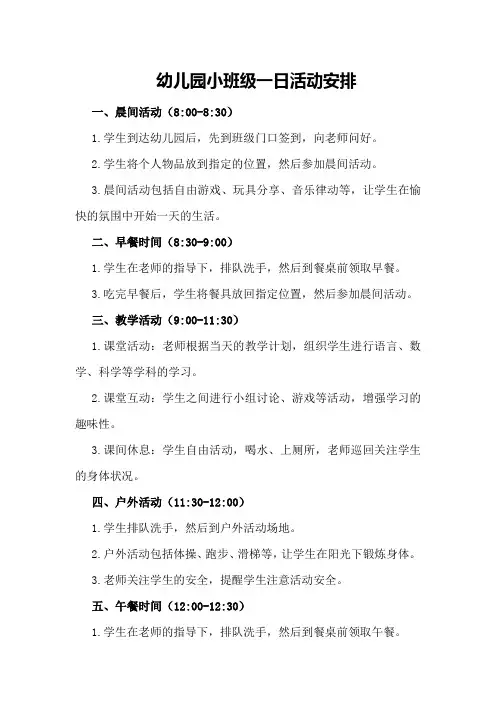 幼儿园小班级一日活动安排

一、晨间活动（8:00-8:30）

1.学生到达幼儿园后，先到班级门口签到，向老师问好。

2.学生将个人物品放到指定的位置，然后参加晨间活动。

3.晨间活动包括自由游戏、玩具分享、音乐律动等，让学生在愉快的氛围中开始一天的生活。

二、早餐时间（8:30-9:00）

1.学生在老师的指导下，排队洗手，然后到餐桌前领取早餐。

3.吃完早餐后，学生将餐具放回指定位置，然后参加晨间活动。

三、教学活动（9:00-11:30）

1.课堂活动：老师根据当天的教学计划，组织学生进行语言、数学、科学等学科的学习。

2.课堂互动：学生之间进行小组讨论、游戏等活动，增强学习的趣味性。

3.课间休息：学生自由活动，喝水、上厕所，老师巡回关注学生的身体状况。

四、户外活动（11:30-12:00）

1.学生排队洗手，然后到户外活动场地。

2.户外活动包括体操、跑步、滑梯等，让学生在阳光下锻炼身体。

3.老师关注学生的安全，提醒学生注意活动安全。

五、午餐时间（12:00-12:30）

1.学生在老师的指导下，排队洗手，然后到餐桌前领取午餐。